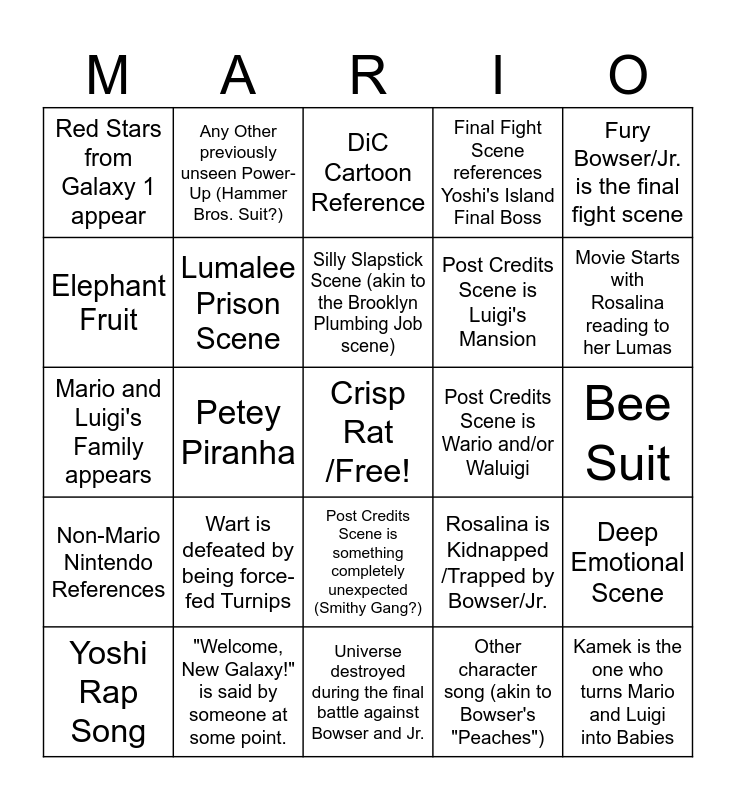 | M | A | R | I | O |
|---|---|---|---|---|
| Red Stars from Galaxy 1 appear | Any Other previously unseen Power-Up (Hammer Bros. Suit?) | DiC Cartoon Reference | Final Fight Scene references Yoshi's Island Final Boss | Fury Bowser/Jr. is the final fight scene |
| Elephant Fruit | Lumalee Prison Scene | Silly Slapstick Scene (akin to the Brooklyn Plumbing Job scene) | Post Credits Scene is Luigi's Mansion | Movie Starts with Rosalina reading to her Lumas |
| Mario and Luigi's Family appears | Petey Piranha | Crisp Rat /Free! | Post Credits Scene is Wario and/or Waluigi | Bee Suit |
| Non-Mario Nintendo References | Wart is defeated by being force-fed Turnips | Post Credits Scene is something completely unexpected (Smithy Gang?) | Rosalina is Kidnapped /Trapped by Bowser/Jr. | Deep Emotional Scene |
| Yoshi Rap Song | "Welcome, New Galaxy!" is said by someone at some point. | Universe destroyed during the final battle against Bowser and Jr. | Other character song (akin to Bowser's "Peaches") | Kamek is the one who turns Mario and Luigi into Babies |